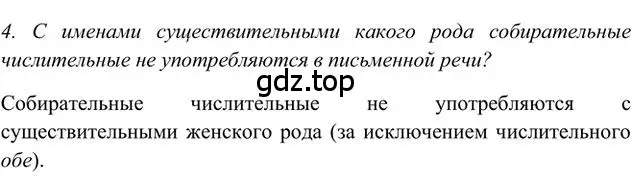 4. С именами существительными какого рода собирательные числительные не употребляются в письменной речи?

gdz.top

Собирательные числительные не употребляются с существительными женского рода (за исключением числительного обе).